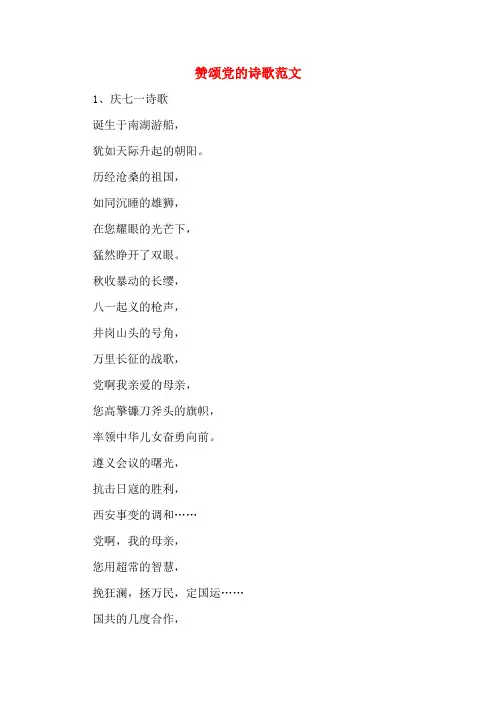 赞颂党的诗歌范文

1、庆七一诗歌

诞生于南湖游船，

犹如天际升起的朝阳。

历经沧桑的祖国，

如同沉睡的雄狮，

在您耀眼的光芒下，

猛然睁开了双眼。

秋收暴动的长缨，

八一起义的枪声，

井岗山头的号角，

万里长征的战歌，

党啊我亲爱的母亲，

您高擎镰刀斧头的旗帜，

率领中华儿女奋勇向前。

遵义会议的曙光，

抗击日寇的胜利，

西安事变的调和……

党啊，我的母亲，

您用超常的智慧，

挽狂澜，拯万民，定国运……

国共的几度合作，